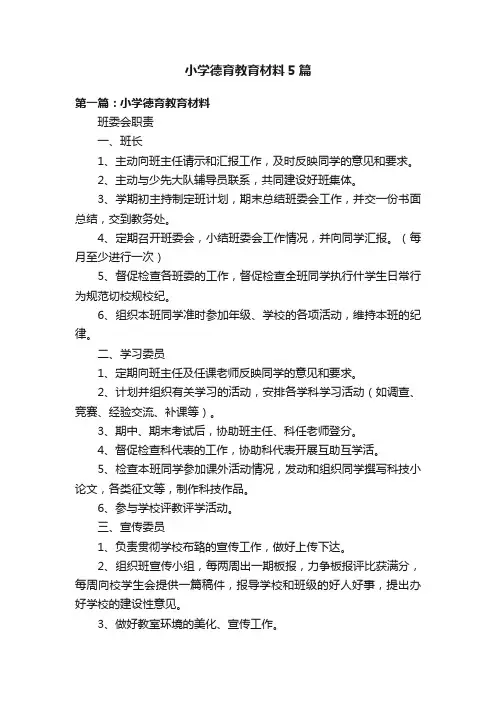 小学德育教育材料5篇

第一篇：小学德育教育材料

班委会职责

一、班长

1、主动向班主任请示和汇报工作，及时反映同学的意见和要求。

2、主动与少先大队辅导员联系，共同建设好班集体。

3、学期初主持制定班计划，期末总结班委会工作，并交一份书面总结，交到教务处。

4、定期召开班委会，小结班委会工作情况，并向同学汇报。（每月至少进行一次）

5、督促检查各班委的工作，督促检查全班同学执行什学生日常行为规范切校规校纪。

6、组织本班同学准时参加年级、学校的各项活动，维持本班的纪律。

二、学习委员

1、定期向班主任及任课老师反映同学的意见和要求。

2、计划并组织有关学习的活动，安排各学科学习活动（如调查、竞赛、经验交流、补课等）。

3、期中、期末考试后，协助班主任、科任老师登分。

4、督促检查科代表的工作，协助科代表开展互助互学活。

5、检查本班同学参加课外活动情况，发动和组织同学撰写科技小论文，各类征文等，制作科技作品。

6、参与学校评教评学活动。

三、宣传委员

1、负责贯彻学校布臵的宣传工作，做好上传下达。

2、组织班宣传小组，每两周出一期板报，力争板报评比获满分，每周向校学生会提供一篇稿件，报导学校和班级的好人好事，提出办好学校的建设性意见。

3、做好教室环境的美化、宣传工作。